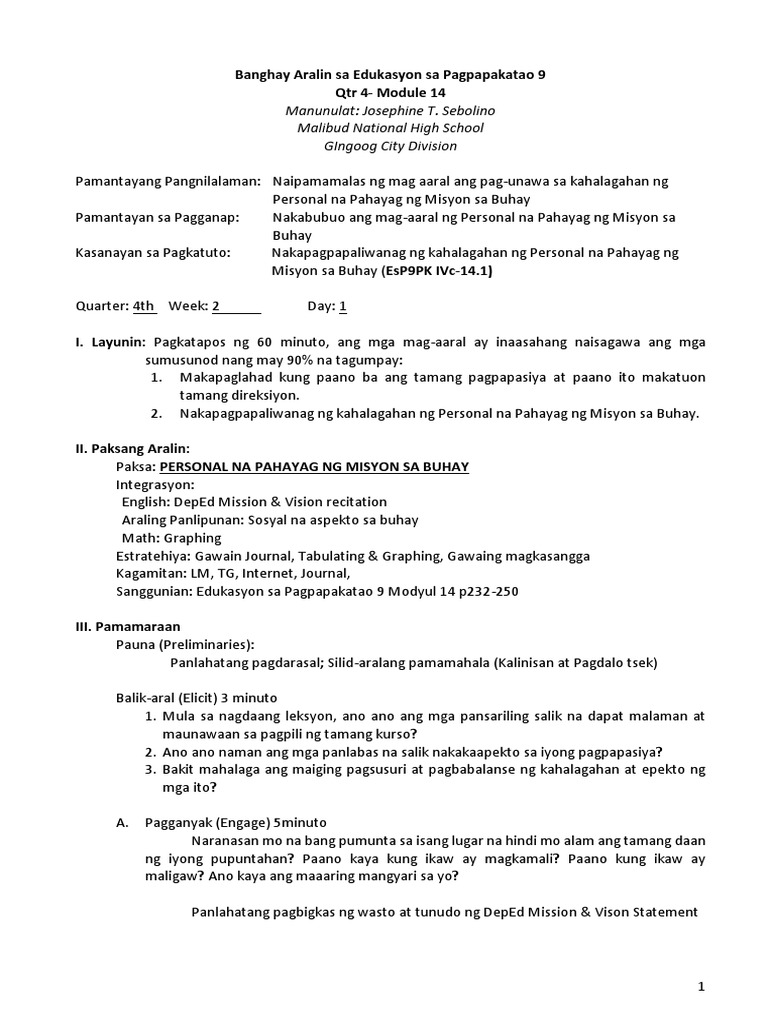 Banghay Aralin sa Edukasyon sa Pagpapakatao 9
Qtr 4- Module 14
Manunulat: Josephine T. Sebolino
Malibud National High School
GIngoog City Division

Pamantayang Pangnilalaman: Naipamamalas ng mag aaral ang pag-unawa sa kahalagahan ng Personal na Pahayag ng Misyon sa Buhay

Pamantayan sa Pagganap: Nakabubuo ang mag-aaral ng Personal na Pahayag ng Misyon sa Buhay

Kasanayan sa Pagkatuto: Nakapagpapaliwanag ng kahalagahan ng Personal na Pahayag ng Misyon sa Buhay (EsP9PK IVc-14.1)

Quarter: 4th Week: 2 Day: 1

I. Layunin: Pagkatapos ng 60 minuto, ang mga mag-aaral ay inaasahang naisagawa ang mga sumusunod nang may 90% na tagumpay:
1. Makapaglahad kung paano ba ang tamang pagpapasiya at paano ito makatuon tamang direksiyon.
2. Nakapagpapaliwanag ng kahalagahan ng Personal na Pahayag ng Misyon sa Buhay.

II. Paksang Aralin:
Paksa: PERSONAL NA PAHAYAG NG MISYON SA BUHAY
Integrasyon:
English: DepEd Mission & Vision recitation
Araling Panlipunan: Sosyal na aspekto sa buhay
Math: Graphing
Estratehiya: Gawain Journal, Tabulating & Graphing, Gawaing magkasangga
Kagamitan: LM, TG, Internet, Journal,
Sanggunian: Edukasyon sa Pagpapakatao 9 Modyul 14 p232-250

III. Pamamaraan
Pauna (Preliminaries):
Panlahatang pagdarasal; Silid-aralang pamamahala (Kalinisan at Pagdalo tsek)

Balik-aral (Elicit) 3 minuto
1. Mula sa nagdaang leksyon, ano ano ang mga pansariling salik na dapat malaman at maunawaan sa pagpili ng tamang kurso?
2. Ano ano naman ang mga panlabas na salik nakakaapekto sa iyong pagpapasiya?
3. Bakit mahalaga ang maiging pagsusuri at pagbabalanse ng kahalagahan at epekto ng mga ito?

A. Pagganyak (Engage) 5minuto
Naranasan mo na bang pumunta sa isang lugar na hindi mo alam ang tamang daan ng iyong pupuntahan? Paano kaya kung ikaw ay magkamali? Paano kung ikaw ay maligaw? Ano kaya ang maaaring mangyari sa yo?

Panlahatang pagbigkas ng wasto at tunudo ng DepEd Mission & Vison Statement

1